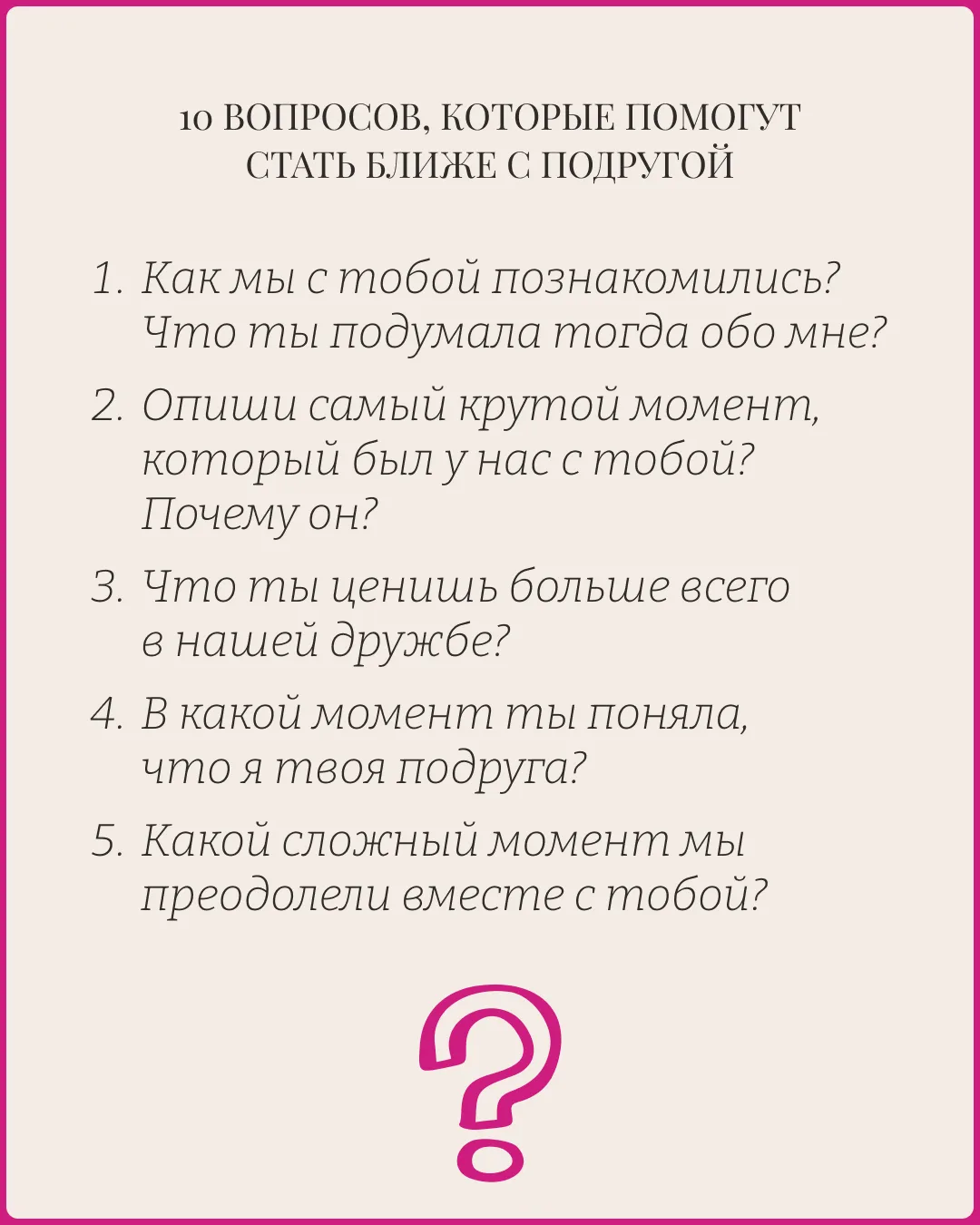 10 ВОПРОСОВ, КОТОРЫЕ ПОМОГУТ СТАТЬ БЛИЖЕ С ПОДРУГОЙ

1. Как мы с тобой познакомились? Что ты подумала тогда обо мне?

2. Опиши самый крутой момент, который был у нас с тобой? Почему он?

3. Что ты ценишь больше всего в нашей дружбе?

4. В какой момент ты поняла, что я твоя подруга?

5. Какой сложный момент мы преодолели вместе с тобой?

?